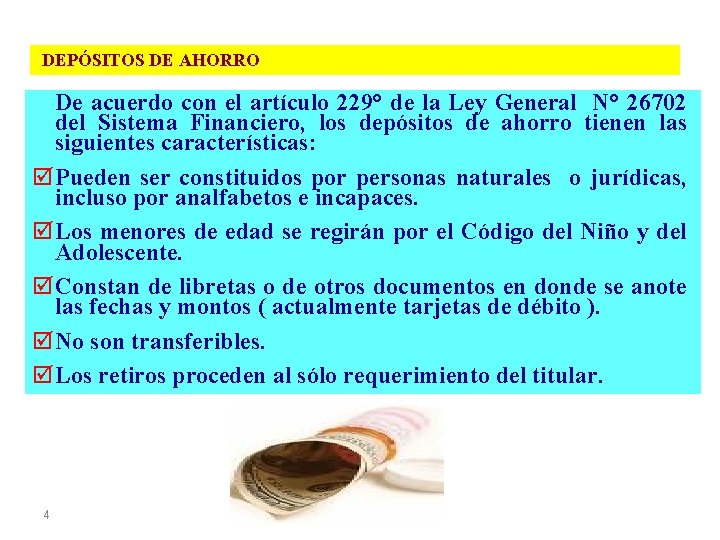 DEPÓSITOS DE AHORRO

De acuerdo con el artículo 229° de la Ley General N° 26702 del Sistema Financiero, los depósitos de ahorro tienen las siguientes características:

☑ Pueden ser constituidos por personas naturales o jurídicas, incluso por analfabetos e incapaces.

☑ Los menores de edad se regirán por el Código del Niño y del Adolescente.

☑ Constan de libretas o de otros documentos en donde se anote las fechas y montos ( actualmente tarjetas de débito ).

☑ No son transferibles.

☑ Los retiros proceden al sólo requerimiento del titular.

4